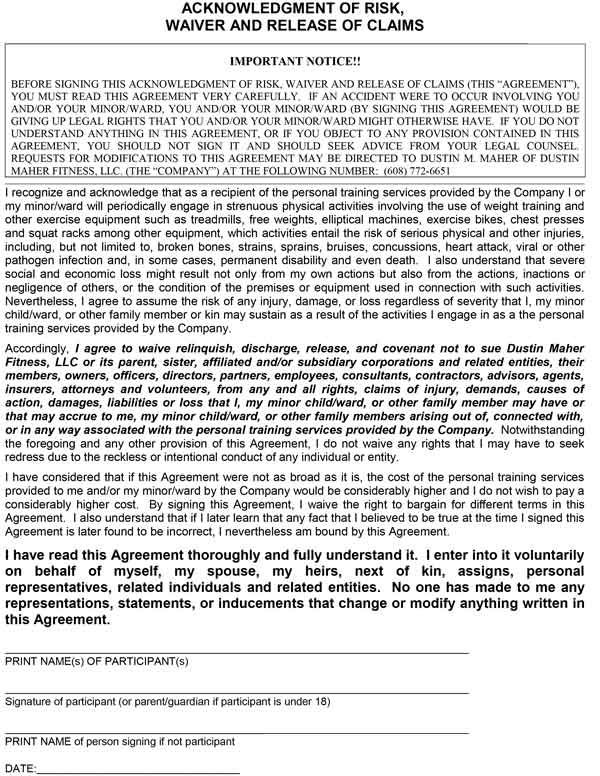 ACKNOWLEDGMENT OF RISK,
WAIVER AND RELEASE OF CLAIMS

IMPORTANT NOTICE!!

BEFORE SIGNING THIS ACKNOWLEDGMENT OF RISK, WAIVER AND RELEASE OF CLAIMS (THIS "AGREEMENT"), YOU MUST READ THIS AGREEMENT VERY CAREFULLY. IF AN ACCIDENT WERE TO OCCUR INVOLVING YOU AND/OR YOUR MINOR/WARD, YOU AND/OR YOUR MINOR/WARD (BY SIGNING THIS AGREEMENT) WOULD BE GIVING UP LEGAL RIGHTS THAT YOU AND/OR YOUR MINOR/WARD MIGHT OTHERWISE HAVE. IF YOU DO NOT UNDERSTAND ANYTHING IN THIS AGREEMENT, OR IF YOU OBJECT TO ANY PROVISION CONTAINED IN THIS AGREEMENT, YOU SHOULD NOT SIGN IT AND SHOULD SEEK ADVICE FROM YOUR LEGAL COUNSEL. REQUESTS FOR MODIFICATIONS TO THIS AGREEMENT MAY BE DIRECTED TO DUSTIN M. MAHER OF DUSTIN MAHER FITNESS, LLC. (THE "COMPANY") AT THE FOLLOWING NUMBER: (608) 772-6651

I recognize and acknowledge that as a recipient of the personal training services provided by the Company I or my minor/ward will periodically engage in strenuous physical activities involving the use of weight training and other exercise equipment such as treadmills, free weights, elliptical machines, exercise bikes, chest presses and squat racks among other equipment, which activities entail the risk of serious physical and other injuries, including, but not limited to, broken bones, strains, sprains, bruises, concussions, heart attack, viral or other pathogen infection and, in some cases, permanent disability and even death. I also understand that severe social and economic loss might result not only from my own actions but also from the actions, inactions or negligence of others, or the condition of the premises or equipment used in connection with such activities. Nevertheless, I agree to assume the risk of any injury, damage, or loss regardless of severity that I, my minor child/ward, or other family member or kin may sustain as a result of the activities I engage in as a the personal training services provided by the Company.

Accordingly, I agree to waive relinquish, discharge, release, and covenant not to sue Dustin Maher Fitness, LLC or its parent, sister, affiliated and/or subsidiary corporations and related entities, their members, owners, officers, directors, partners, employees, consultants, contractors, advisors, agents, insurers, attorneys and volunteers, from any and all rights, claims of injury, demands, causes of action, damages, liabilities or loss that I, my minor child/ward, or other family member may have or that may accrue to me, my minor child/ward, or other family members arising out of, connected with, or in any way associated with the personal training services provided by the Company. Notwithstanding the foregoing and any other provision of this Agreement, I do not waive any rights that I may have to seek redress due to the reckless or intentional conduct of any individual or entity.

I have considered that if this Agreement were not as broad as it is, the cost of the personal training services provided to me and/or my minor/ward by the Company would be considerably higher and I do not wish to pay a considerably higher cost. By signing this Agreement, I waive the right to bargain for different terms in this Agreement. I also understand that if I later learn that any fact that I believed to be true at the time I signed this Agreement is later found to be incorrect, I nevertheless am bound by this Agreement.

I have read this Agreement thoroughly and fully understand it. I enter into it voluntarily on behalf of myself, my spouse, my heirs, next of kin, assigns, personal representatives, related individuals and related entities. No one has made to me any representations, statements, or inducements that change or modify anything written in this Agreement.

PRINT NAME(s) OF PARTICIPANT(s)

Signature of participant (or parent/guardian if participant is under 18)

PRINT NAME of person signing if not participant

DATE: